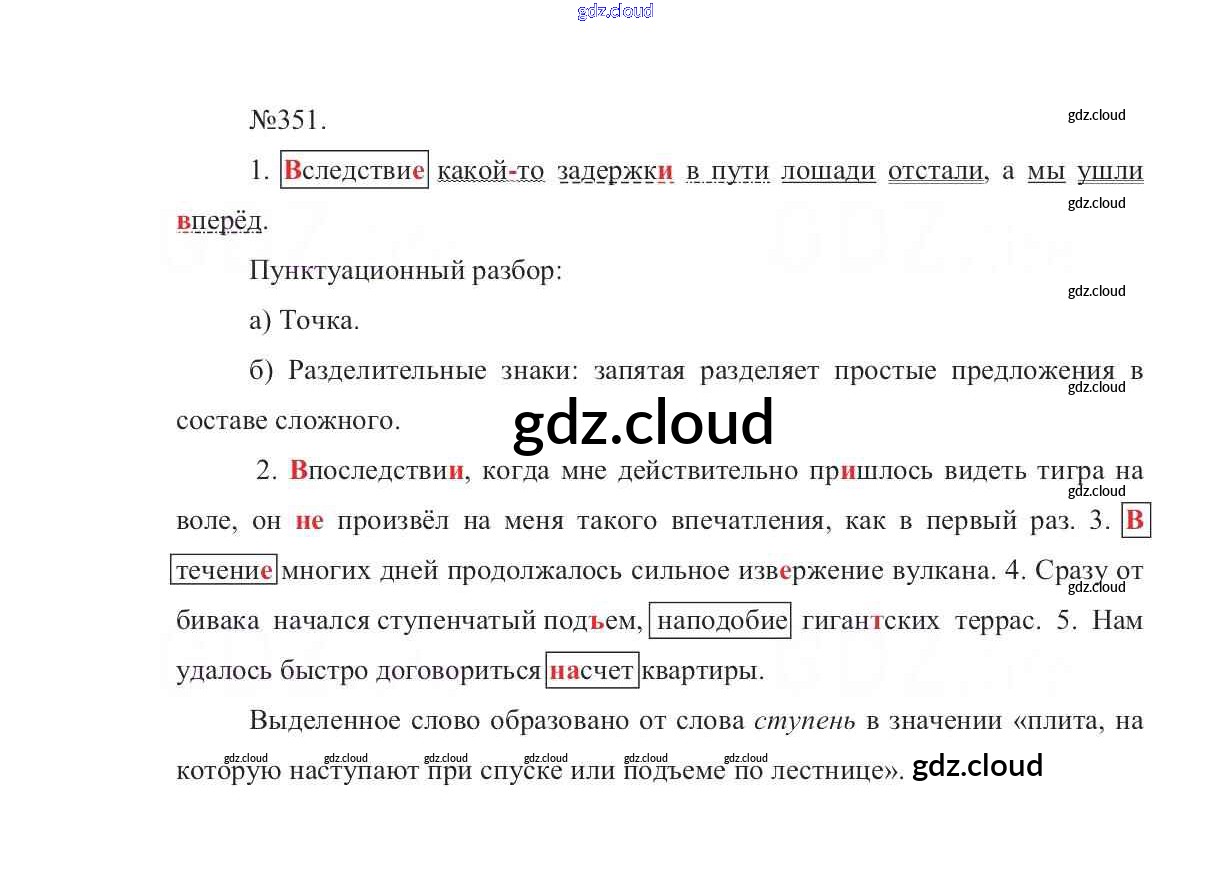 №351.

1. Вследствие какой-то задержки в пути лошади отстали, а мы ушли вперёд.

Пунктуационный разбор:

а) Точка.

б) Разделительные знаки: запятая разделяет простые предложения в составе сложного.

2. Впоследствии, когда мне действительно пришлось видеть тигра на воле, он не произвёл на меня такого впечатления, как в первый раз. 3. В течение многих дней продолжалось сильное извержение вулкана. 4. Сразу от бивака начался ступенчатый подъем, наподобие гигантских террас. 5. Нам удалось быстро договориться насчет квартиры.

Выделенное слово образовано от слова ступень в значении «плита, на которую наступают при спуске или подъеме по лестнице».

gdz.cloud